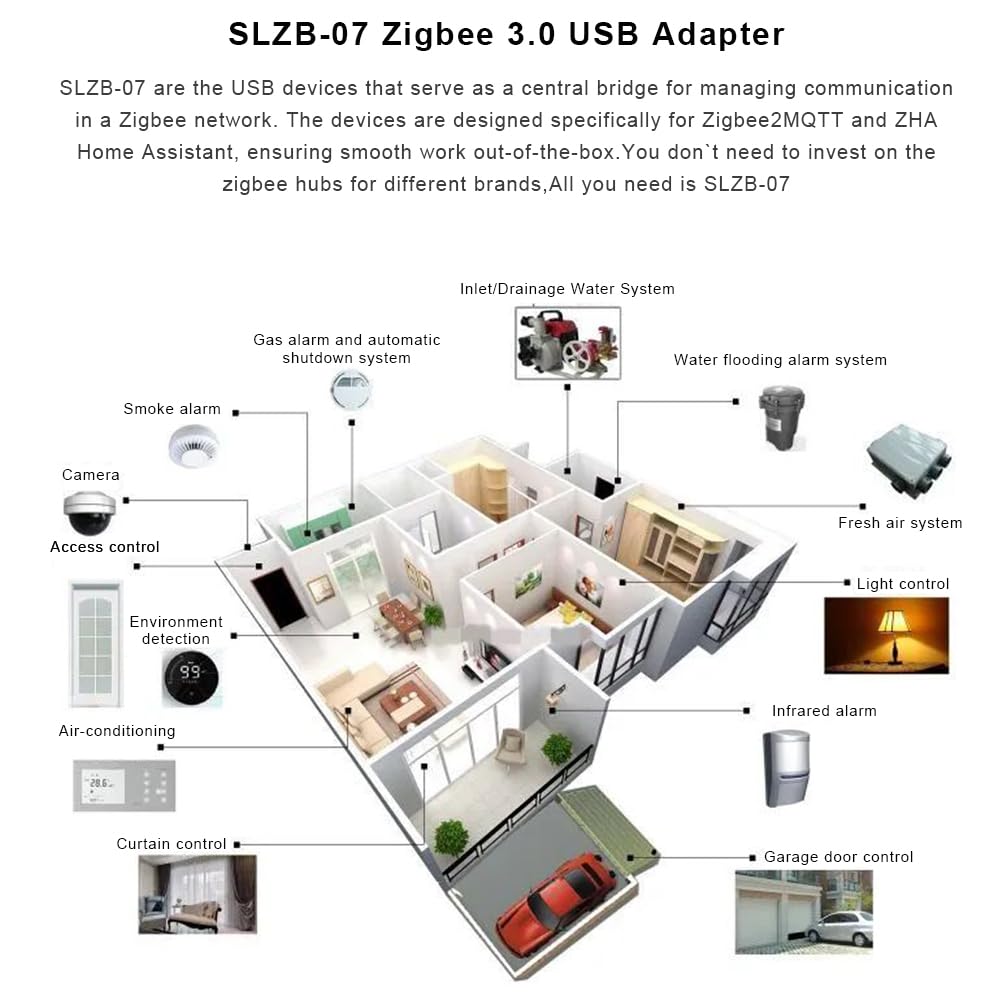 SLZB-07 Zigbee 3.0 USB Adapter

SLZB-07 are the USB devices that serve as a central bridge for managing communication in a Zigbee network. The devices are designed specifically for Zigbee2MQTT and ZHA Home Assistant, ensuring smooth work out-of-the-box.You don`t need to invest on the zigbee hubs for different brands,All you need is SLZB-07

Inlet/Drainage Water System

Gas alarm and automatic shutdown system

Water flooding alarm system

Smoke alarm

Camera

Fresh air system

Access control

Light control

Environment detection

99

Infrared alarm

Air-conditioning

28.6

Curtain control

Garage door control